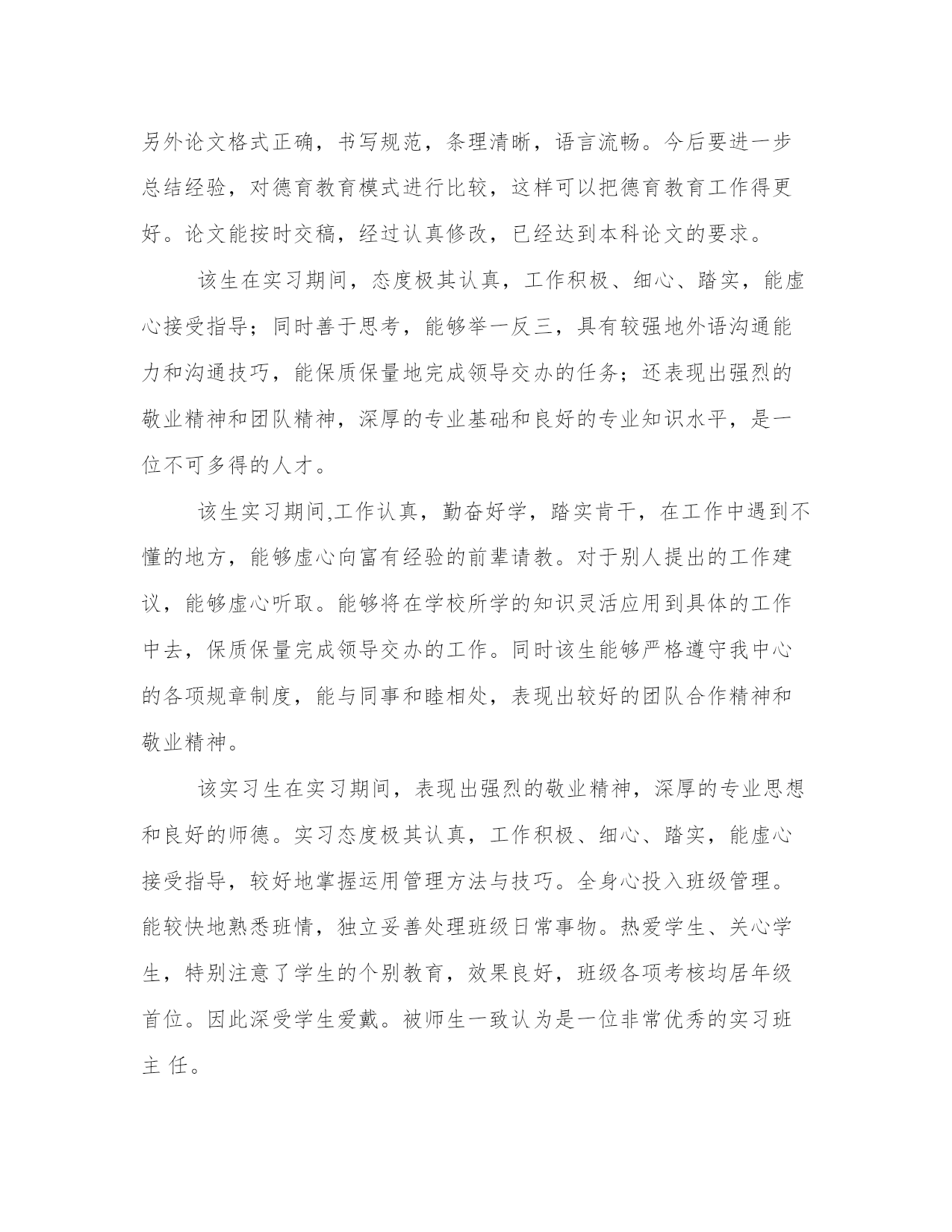 另外论文格式正确，书写规范，条理清晰，语言流畅。今后要进一步总结经验，对德育教育模式进行比较，这样可以把德育教育工作得更好。论文能按时交稿，经过认真修改，已经达到本科论文的要求。

该生在实习期间，态度极其认真，工作积极、细心、踏实，能虚心接受指导；同时善于思考，能够举一反三，具有较强地外语沟通能力和沟通技巧，能保质保量地完成领导交办的任务；还表现出强烈的敬业精神和团队精神，深厚的专业基础和良好的专业知识水平，是一位不可多得的人才。

该生实习期间,工作认真，勤奋好学，踏实肯干，在工作中遇到不懂的地方，能够虚心向富有经验的前辈请教。对于别人提出的工作建议，能够虚心听取。能够将在学校所学的知识灵活应用到具体的工作中去，保质保量完成领导交办的工作。同时该生能够严格遵守我中心的各项规章制度，能与同事和睦相处，表现出较好的团队合作精神和敬业精神。

该实习生在实习期间，表现出强烈的敬业精神，深厚的专业思想和良好的师德。实习态度极其认真，工作积极、细心、踏实，能虚心接受指导，较好地掌握运用管理方法与技巧。全身心投入班级管理。能较快地熟悉班情，独立妥善处理班级日常事物。热爱学生、关心学生，特别注意了学生的个别教育，效果良好，班级各项考核均居年级首位。因此深受学生爱戴。被师生一致认为是一位非常优秀的实习班主 任。